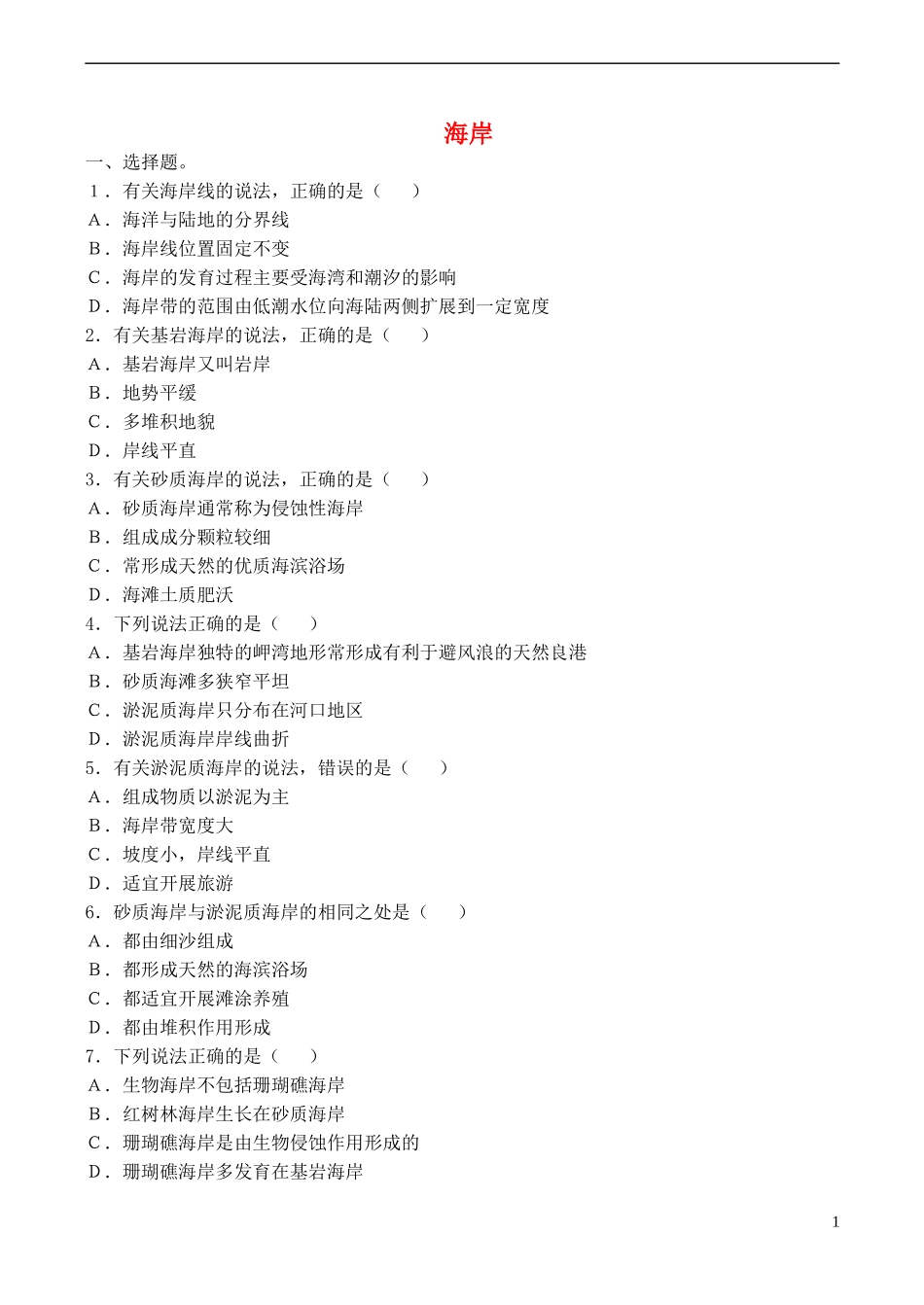 海岸

一、选择题。

1．有关海岸线的说法，正确的是（　　）

A．海洋与陆地的分界线

B．海岸线位置固定不变

C．海岸的发育过程主要受海湾和潮汐的影响

D．海岸带的范围由低潮水位向海陆两侧扩展到一定宽度

2．有关基岩海岸的说法，正确的是（　　）

A．基岩海岸又叫岩岸

B．地势平缓

C．多堆积地貌

D．岸线平直

3．有关砂质海岸的说法，正确的是（　　）

A．砂质海岸通常称为侵蚀性海岸

B．组成成分颗粒较细

C．常形成天然的优质海滨浴场

D．海滩土质肥沃

4．下列说法正确的是（　　）

A．基岩海岸独特的岬湾地形常形成有利于避风浪的天然良港

B．砂质海滩多狭窄平坦

C．淤泥质海岸只分布在河口地区

D．淤泥质海岸岸线曲折

5．有关淤泥质海岸的说法，错误的是（　　）

A．组成物质以淤泥为主

B．海岸带宽度大

C．坡度小，岸线平直

D．适宜开展旅游

6．砂质海岸与淤泥质海岸的相同之处是（　　）

A．都由细沙组成

B．都形成天然的海滨浴场

C．都适宜开展滩涂养殖

D．都由堆积作用形成

7．下列说法正确的是（　　）

A．生物海岸不包括珊瑚礁海岸

B．红树林海岸生长在砂质海岸

C．珊瑚礁海岸是由生物侵蚀作用形成的

D．珊瑚礁海岸多发育在基岩海岸

1